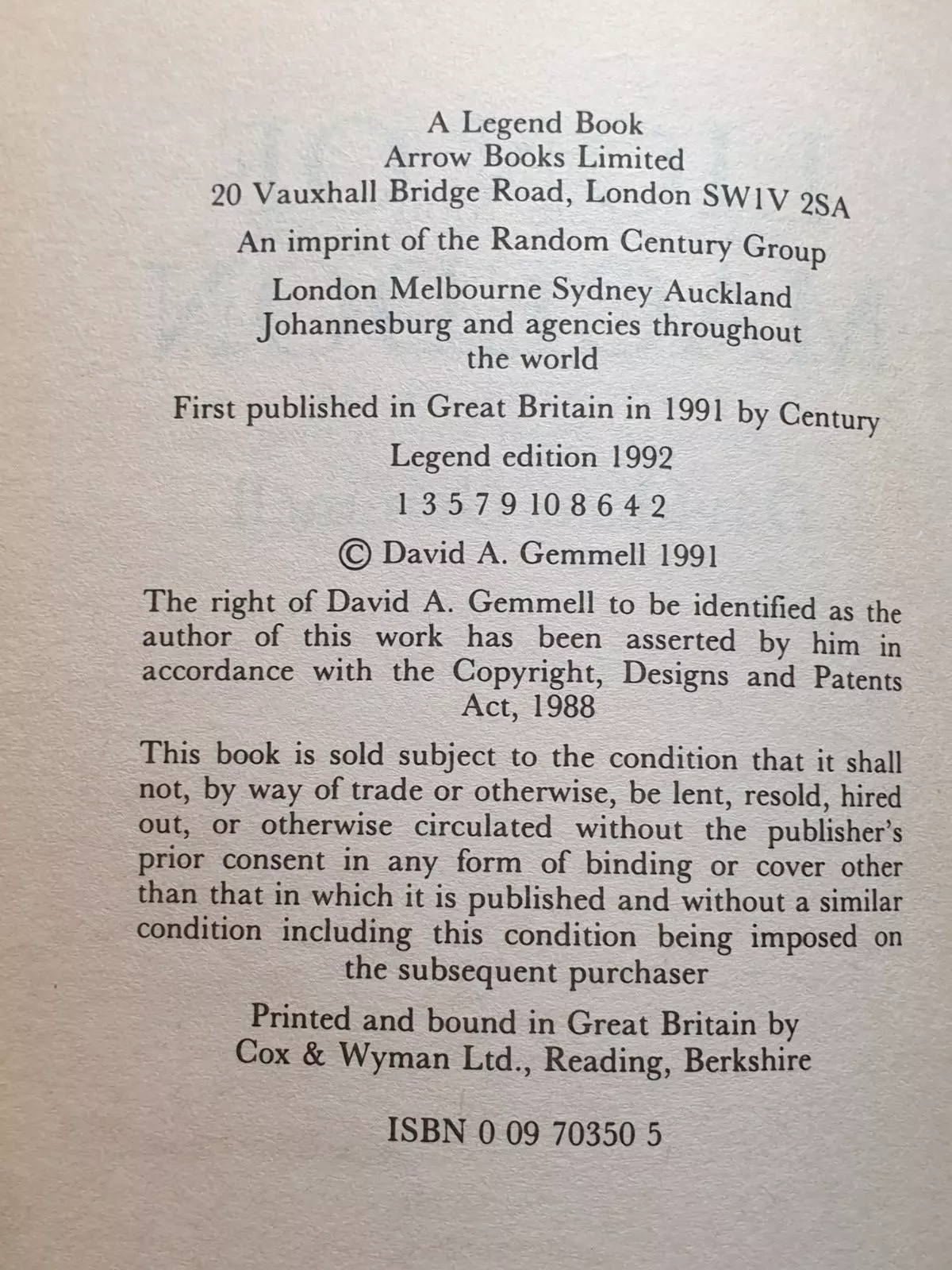 A Legend Book
Arrow Books Limited
20 Vauxhall Bridge Road, London SW1V 2SA

An imprint of the Random Century Group

London Melbourne Sydney Auckland Johannesburg and agencies throughout the world

First published in Great Britain in 1991 by Century

Legend edition 1992

1 3 5 7 9 10 8 6 4 2

© David A. Gemmell 1991

The right of David A. Gemmell to be identified as the author of this work has been asserted by him in accordance with the Copyright, Designs and Patents Act, 1988

This book is sold subject to the condition that it shall not, by way of trade or otherwise, be lent, resold, hired out, or otherwise circulated without the publisher's prior consent in any form of binding or cover other than that in which it is published and without a similar condition including this condition being imposed on the subsequent purchaser

Printed and bound in Great Britain by Cox & Wyman Ltd., Reading, Berkshire

ISBN 0 09 70350 5